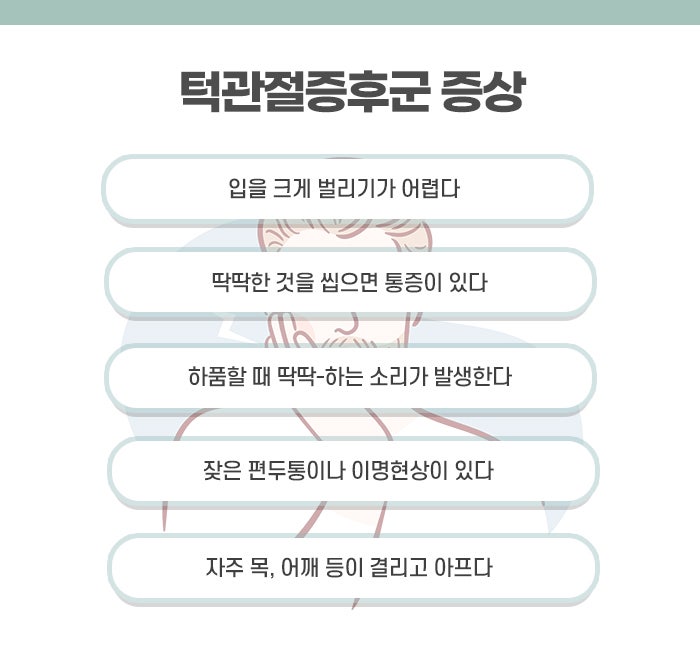 턱관절증후군 증상

입을 크게 벌리기가 어렵다

딱딱한 것을 씹으면 통증이 있다

하품할 때 딱딱-하는 소리가 발생한다

잦은 편두통이나 이명현상이 있다

자주 목, 어깨 등이 결리고 아프다